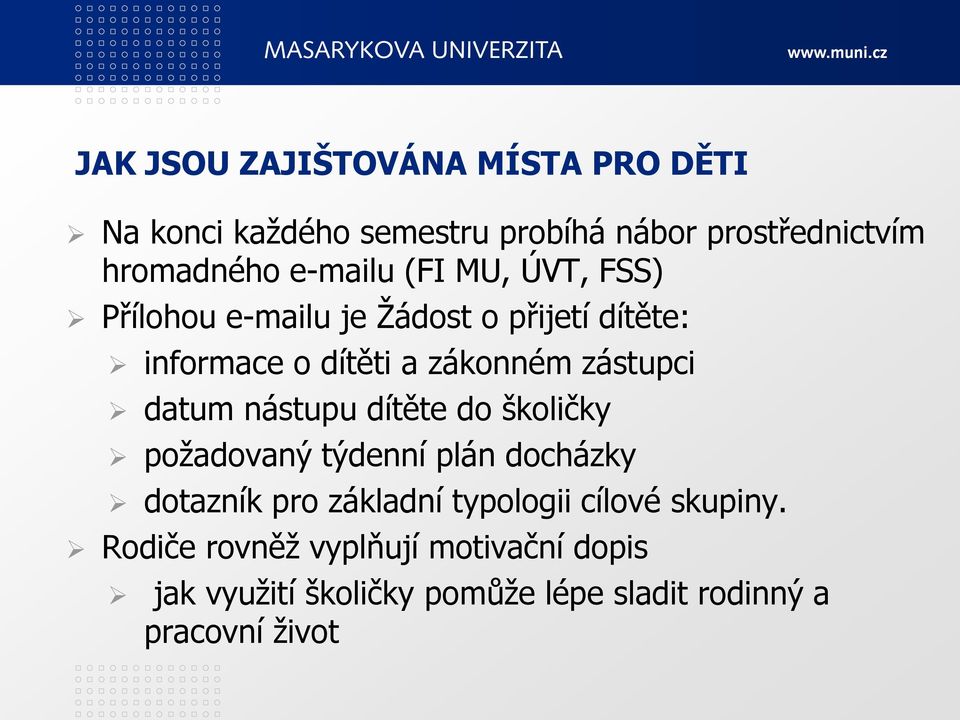 MASARYKOVA UNIVERZITA

www.muni.cz

JAK JSOU ZAJIŠTOVÁNA MÍSTA PRO DĚTI

➢ Na konci každého semestru probíhá nábor prostřednictvím hromadného e-mailu (FI MU, ÚVT, FSS)
➢ Přílohou e-mailu je Žádost o přijetí dítěte:
  ➢ informace o dítěti a zákonném zástupci
  ➢ datum nástupu dítěte do školičky
  ➢ požadovaný týdenní plán docházky
  ➢ dotazník pro základní typologii cílové skupiny.
➢ Rodiče rovněž vyplňují motivační dopis
  ➢ jak využití školičky pomůže lépe sladit rodinný a pracovní život